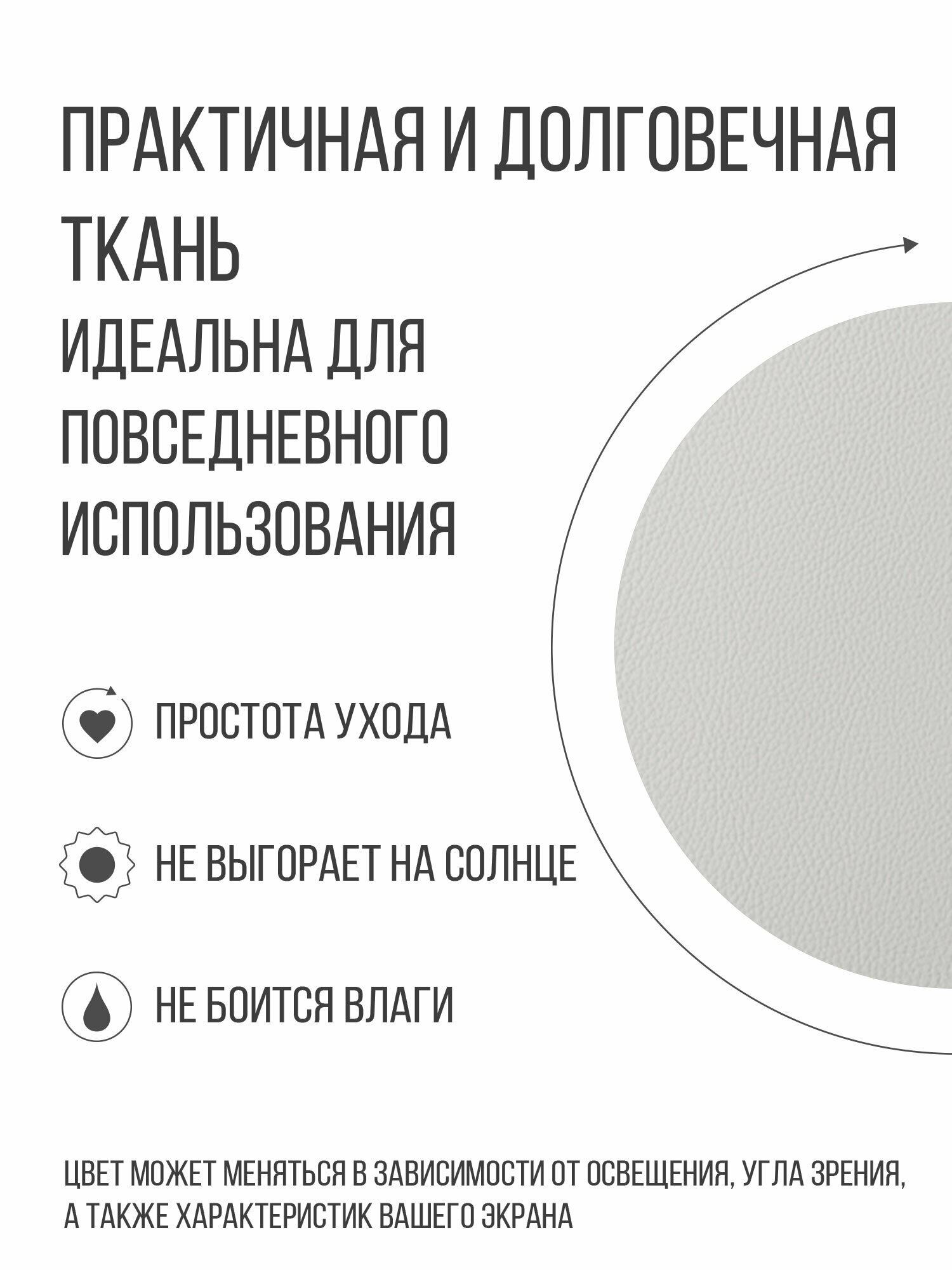 ПРАКТИЧНАЯ И ДОЛГОВЕЧНАЯ ТКАНЬ

ИДЕАЛЬНА ДЛЯ ПОВСЕДНЕВНОГО ИСПОЛЬЗОВАНИЯ

ПРОСТОТА УХОДА

НЕ ВЫГОРАЕТ НА СОЛНЦЕ

НЕ БОИТСЯ ВЛАГИ

ЦВЕТ МОЖЕТ МЕНЯТЬСЯ В ЗАВИСИМОСТИ ОТ ОСВЕЩЕНИЯ, УГЛА ЗРЕНИЯ, А ТАКЖЕ ХАРАКТЕРИСТИК ВАШЕГО ЭКРАНА